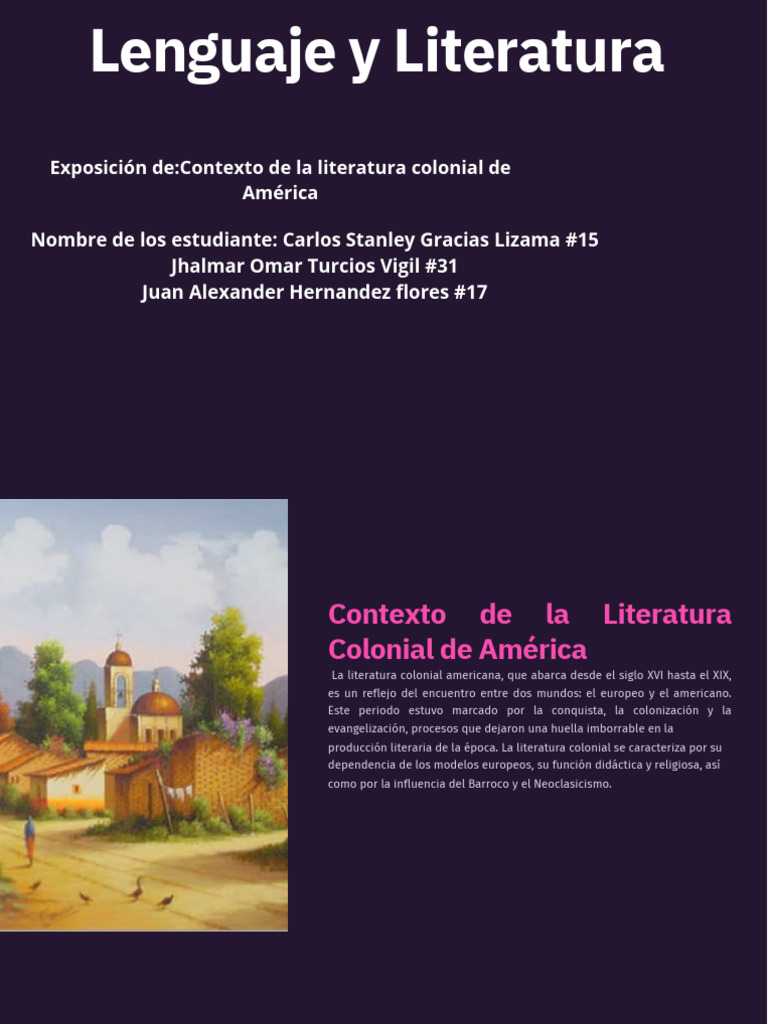 Lenguaje y Literatura

Exposición de:Contexto de la literatura colonial de América

Nombre de los estudiante: Carlos Stanley Gracias Lizama #15
Jhalmar Omar Turcios Vigil #31
Juan Alexander Hernandez flores #17

Contexto de la Literatura Colonial de América

La literatura colonial americana, que abarca desde el siglo XVI hasta el XIX, es un reflejo del encuentro entre dos mundos: el europeo y el americano. Este periodo estuvo marcado por la conquista, la colonización y la evangelización, procesos que dejaron una huella imborrable en la producción literaria de la época. La literatura colonial se caracteriza por su dependencia de los modelos europeos, su función didáctica y religiosa, así como por la influencia del Barroco y el Neoclasicismo.